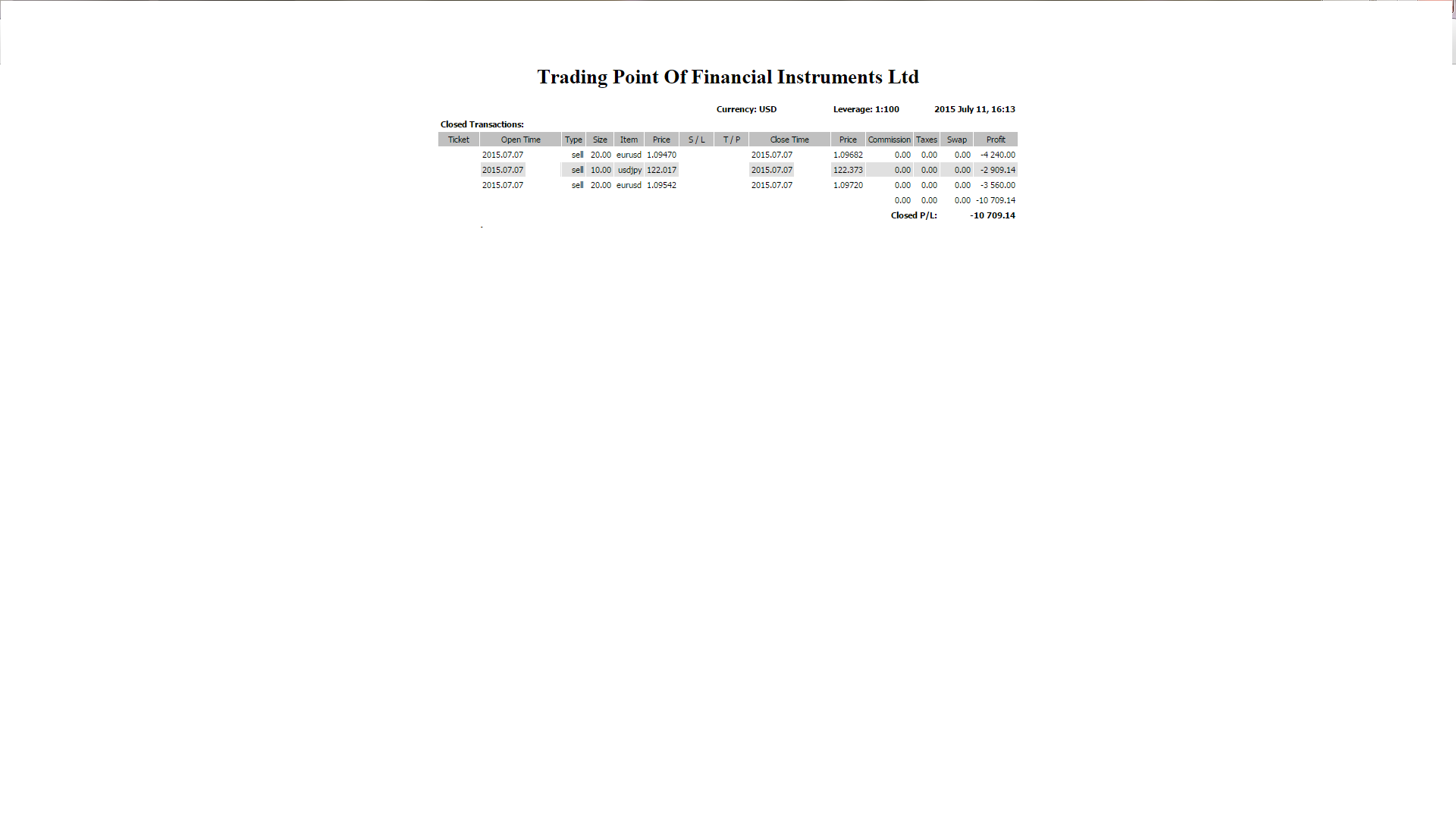 Trading Point Of Financial Instruments Ltd

Currency: USD Leverage: 1:100 2015 July 11, 16:13

Closed Transactions:

| Ticket | Open Time | Type | Size | Item | Price | S / L | T / P | Close Time | Price | Commission | Taxes | Swap | Profit |
|---|---|---|---|---|---|---|---|---|---|---|---|---|---|
| | 2015.07.07 | sell | 20.00 | eurusd | 1.09470 | | | 2015.07.07 | 1.09682 | 0.00 | 0.00 | 0.00 | -4 240.00 |
| | 2015.07.07 | sell | 10.00 | usdjpy | 122.017 | | | 2015.07.07 | 122.373 | 0.00 | 0.00 | 0.00 | -2 909.14 |
| | 2015.07.07 | sell | 20.00 | eurusd | 1.09542 | | | 2015.07.07 | 1.09720 | 0.00 | 0.00 | 0.00 | -3 560.00 |
| | | | | | | | | | | 0.00 | 0.00 | 0.00 | -10 709.14 |
| | | | | | | | | | | Closed P/L: | | | -10 709.14 |